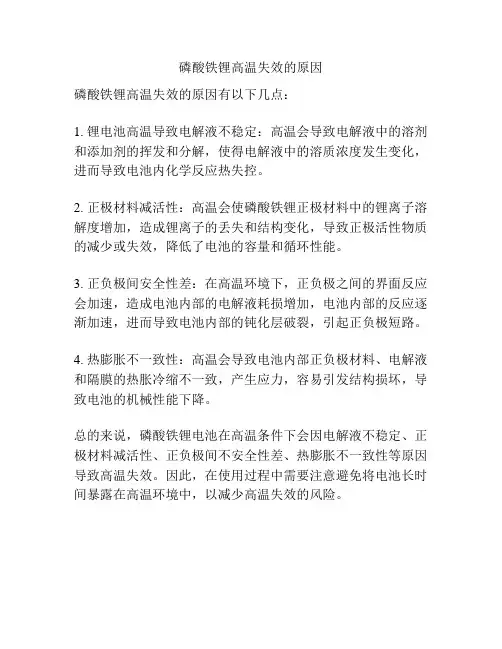 磷酸铁锂高温失效的原因

磷酸铁锂高温失效的原因有以下几点：

1. 锂电池高温导致电解液不稳定：高温会导致电解液中的溶剂和添加剂的挥发和分解，使得电解液中的溶质浓度发生变化，进而导致电池内化学反应热失控。

2. 正极材料减活性：高温会使磷酸铁锂正极材料中的锂离子溶解度增加，造成锂离子的丢失和结构变化，导致正极活性物质的减少或失效，降低了电池的容量和循环性能。

3. 正负极间安全性差：在高温环境下，正负极之间的界面反应会加速，造成电池内部的电解液耗损增加，电池内部的反应逐渐加速，进而导致电池内部的钝化层破裂，引起正负极短路。

4. 热膨胀不一致性：高温会导致电池内部正负极材料、电解液和隔膜的热胀冷缩不一致，产生应力，容易引发结构损坏，导致电池的机械性能下降。

总的来说，磷酸铁锂电池在高温条件下会因电解液不稳定、正极材料减活性、正负极间不安全性差、热膨胀不一致性等原因导致高温失效。因此，在使用过程中需要注意避免将电池长时间暴露在高温环境中，以减少高温失效的风险。